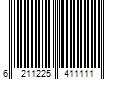 6 211225 411111